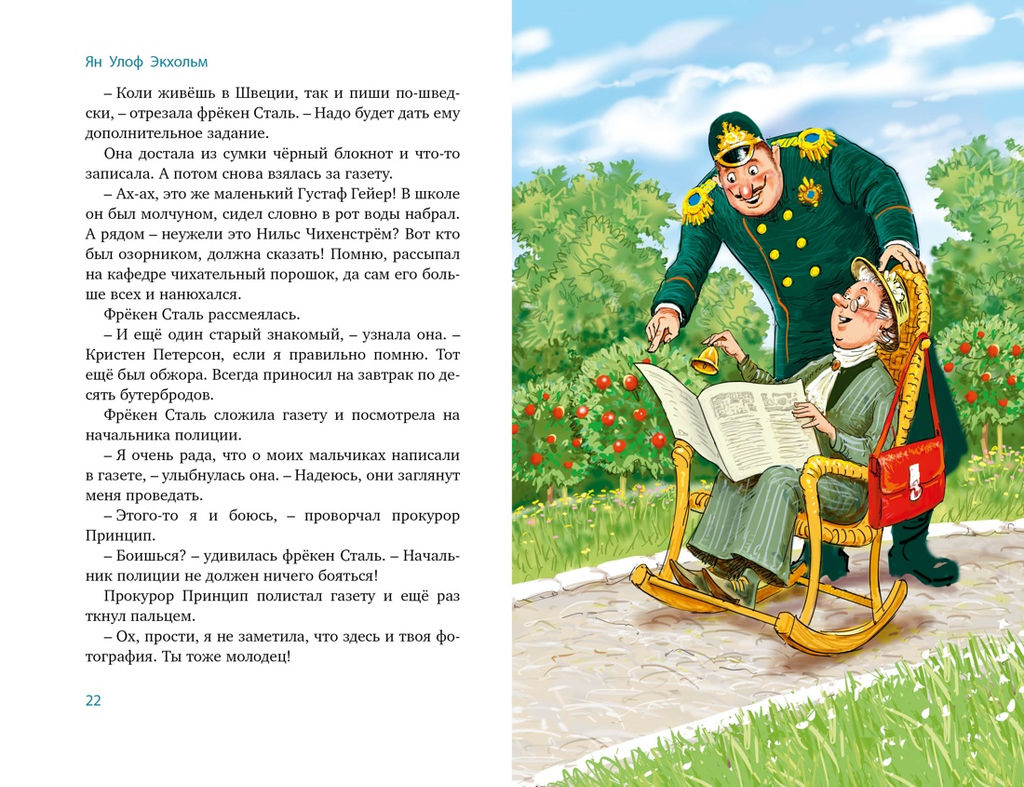 Ян Улоф Экхольм

– Коли живёшь в Швеции, так и пиши по-шведски, – отрезала фрёкен Сталь. – Надо будет дать ему дополнительное задание.

Она достала из сумки чёрный блокнот и что-то записала. А потом снова взялась за газету.

– Ах-ах, это же маленький Густаф Гейер! В школе он был молчуном, сидел словно в рот воды набрал. А рядом – неужели это Нильс Чихенстрём? Вот кто был озорником, должна сказать! Помню, рассыпал на кафедре чихательный порошок, да сам его больше всех и нанюхался.

Фрёкен Сталь рассмеялась.

– И ещё один старый знакомый, – узнала она. – Кристен Петерсон, если я правильно помню. Тот ещё был обжора. Всегда приносил на завтрак по десять бутербродов.

Фрёкен Сталь сложила газету и посмотрела на начальника полиции.

– Я очень рада, что о моих мальчиках написали в газете, – улыбнулась она. – Надеюсь, они заглянут меня проведать.

– Этого-то я и боюсь, – проворчал прокурор Принцип.

– Боишься? – удивилась фрёкен Сталь. – Начальник полиции не должен ничего бояться!

Прокурор Принцип полистал газету и ещё раз ткнул пальцем.

– Ох, прости, я не заметила, что здесь и твоя фотография. Ты тоже молодец!

22